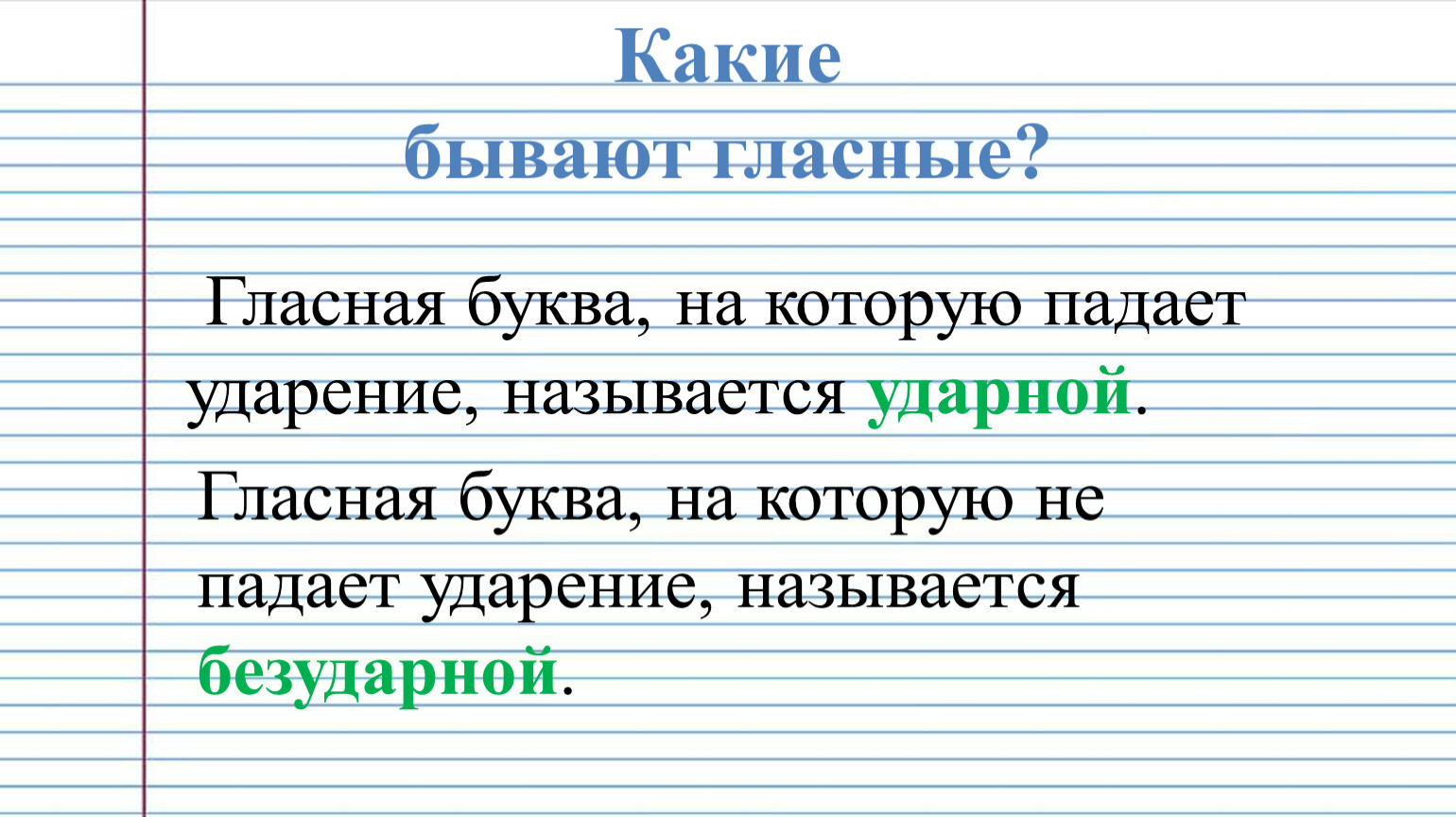 Какие
бывают гласные?

Гласная буква, на которую падает ударение, называется ударной.

Гласная буква, на которую не падает ударение, называется безударной.